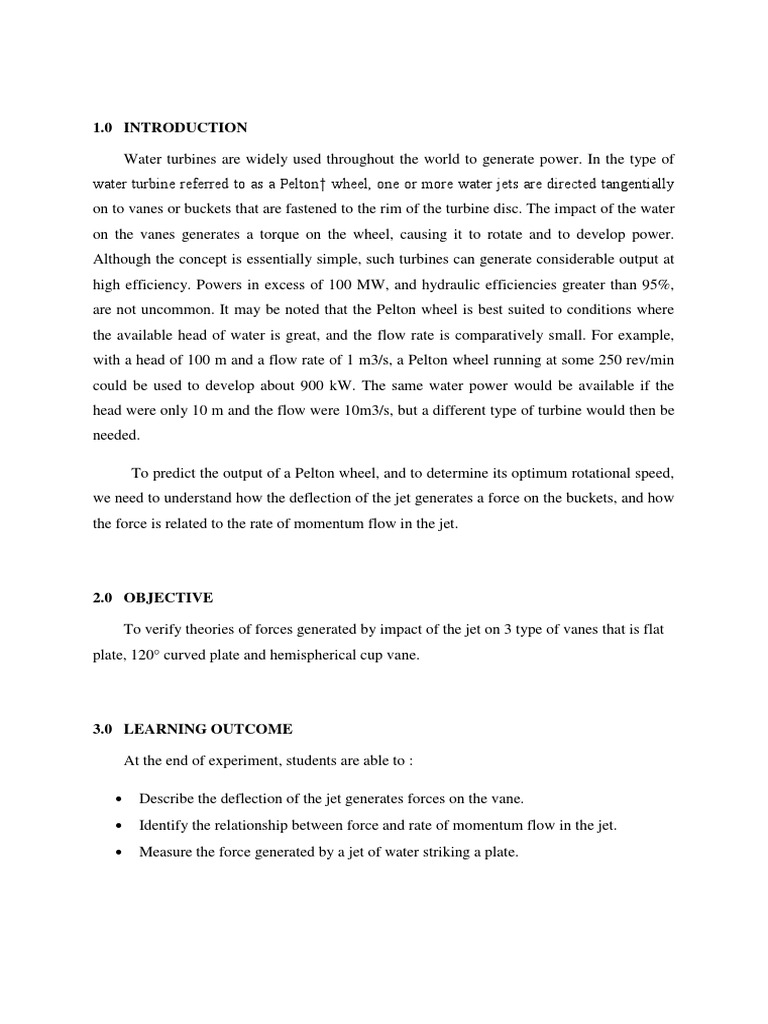 1.0 INTRODUCTION

Water turbines are widely used throughout the world to generate power. In the type of water turbine referred to as a Pelton† wheel, one or more water jets are directed tangentially on to vanes or buckets that are fastened to the rim of the turbine disc. The impact of the water on the vanes generates a torque on the wheel, causing it to rotate and to develop power. Although the concept is essentially simple, such turbines can generate considerable output at high efficiency. Powers in excess of 100 MW, and hydraulic efficiencies greater than 95%, are not uncommon. It may be noted that the Pelton wheel is best suited to conditions where the available head of water is great, and the flow rate is comparatively small. For example, with a head of 100 m and a flow rate of 1 m3/s, a Pelton wheel running at some 250 rev/min could be used to develop about 900 kW. The same water power would be available if the head were only 10 m and the flow were 10m3/s, but a different type of turbine would then be needed.

To predict the output of a Pelton wheel, and to determine its optimum rotational speed, we need to understand how the deflection of the jet generates a force on the buckets, and how the force is related to the rate of momentum flow in the jet.

2.0 OBJECTIVE

To verify theories of forces generated by impact of the jet on 3 type of vanes that is flat plate, 120° curved plate and hemispherical cup vane.

3.0 LEARNING OUTCOME

At the end of experiment, students are able to :

• Describe the deflection of the jet generates forces on the vane.
• Identify the relationship between force and rate of momentum flow in the jet.
• Measure the force generated by a jet of water striking a plate.